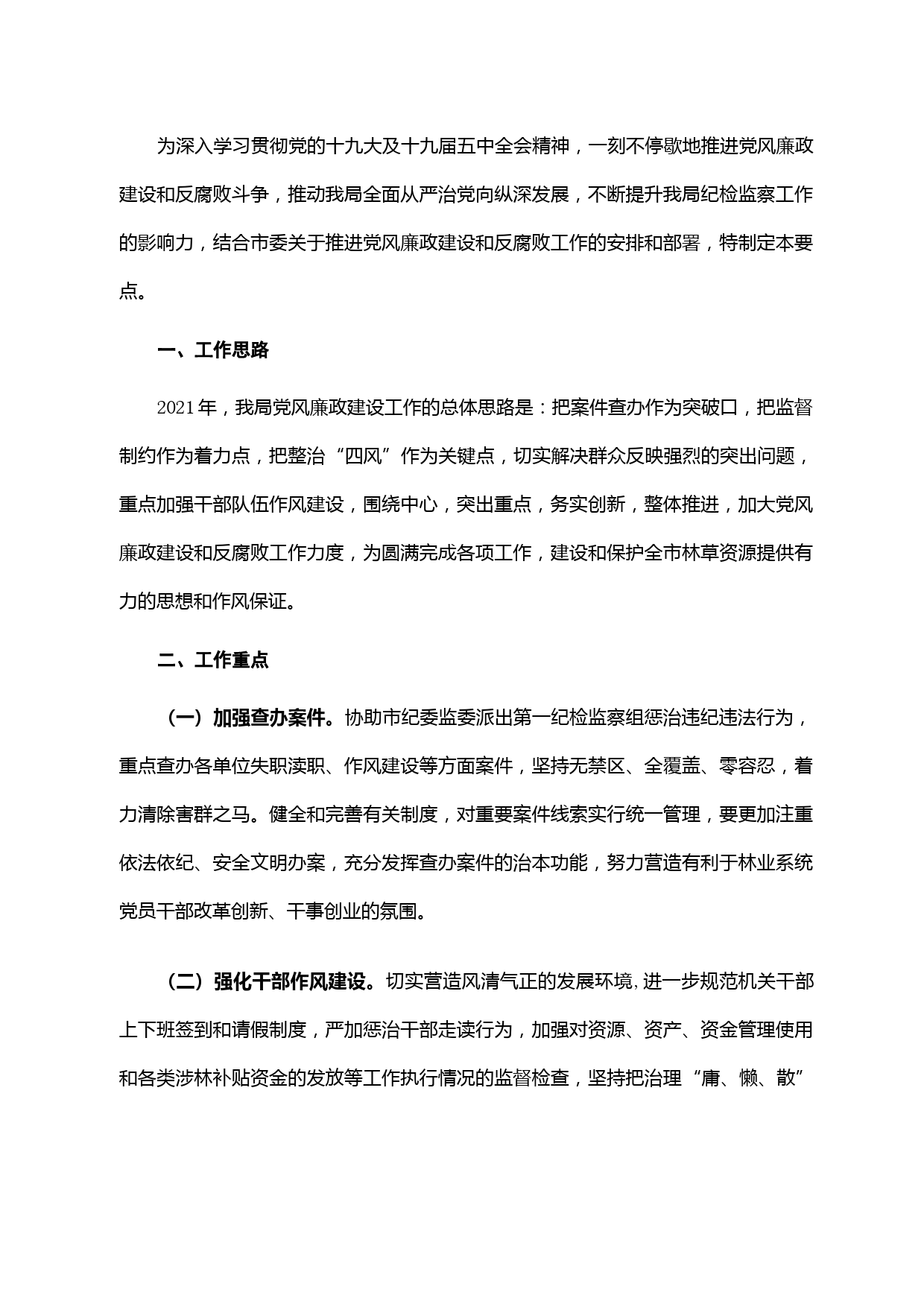 为深入学习贯彻党的十九大及十九届五中全会精神，一刻不停歇地推进党风廉政建设和反腐败斗争，推动我局全面从严治党向纵深发展，不断提升我局纪检监察工作的影响力，结合市委关于推进党风廉政建设和反腐败工作的安排和部署，特制定本要点。

一、工作思路

2021年，我局党风廉政建设工作的总体思路是：把案件查办作为突破口，把监督制约作为着力点，把整治“四风”作为关键点，切实解决群众反映强烈的突出问题，重点加强干部队伍作风建设，围绕中心，突出重点，务实创新，整体推进，加大党风廉政建设和反腐败工作力度，为圆满完成各项工作，建设和保护全市林草资源提供有力的思想和作风保证。

二、工作重点

（一）加强查办案件。协助市纪委监委派出第一纪检监察组惩治违纪违法行为，重点查办各单位失职渎职、作风建设等方面案件，坚持无禁区、全覆盖、零容忍，着力清除害群之马。健全和完善有关制度，对重要案件线索实行统一管理，要更加注重依法依纪、安全文明办案，充分发挥查办案件的治本功能，努力营造有利于林业系统党员干部改革创新、干事创业的氛围。

（二）强化干部作风建设。切实营造风清气正的发展环境，进一步规范机关干部上下班签到和请假制度，严加惩治干部走读行为，加强对资源、资产、资金管理使用和各类涉林补贴资金的发放等工作执行情况的监督检查，坚持把治理“庸、懒、散”